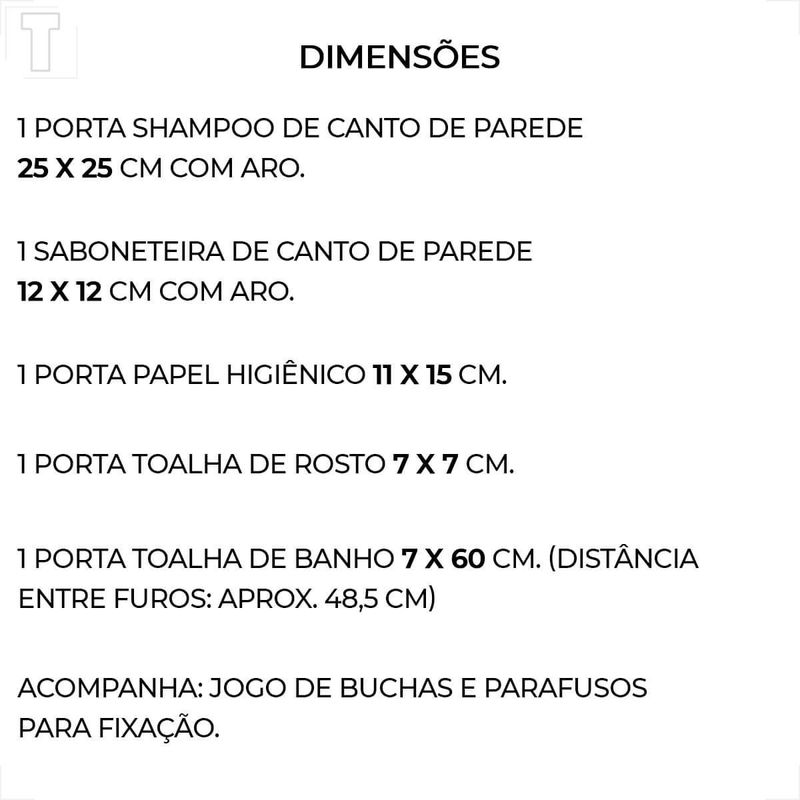 T

DIMENSÕES

1 PORTA SHAMPOO DE CANTO DE PAREDE
25 X 25 CM COM ARO.

1 SABONETEIRA DE CANTO DE PAREDE
12 X 12 CM COM ARO.

1 PORTA PAPEL HIGIÊNICO 11 X 15 CM.

1 PORTA TOALHA DE ROSTO 7 X 7 CM.

1 PORTA TOALHA DE BANHO 7 X 60 CM. (DISTÂNCIA ENTRE FUROS: APROX. 48,5 CM)

ACOMPANHA: JOGO DE BUCHAS E PARAFUSOS PARA FIXAÇÃO.